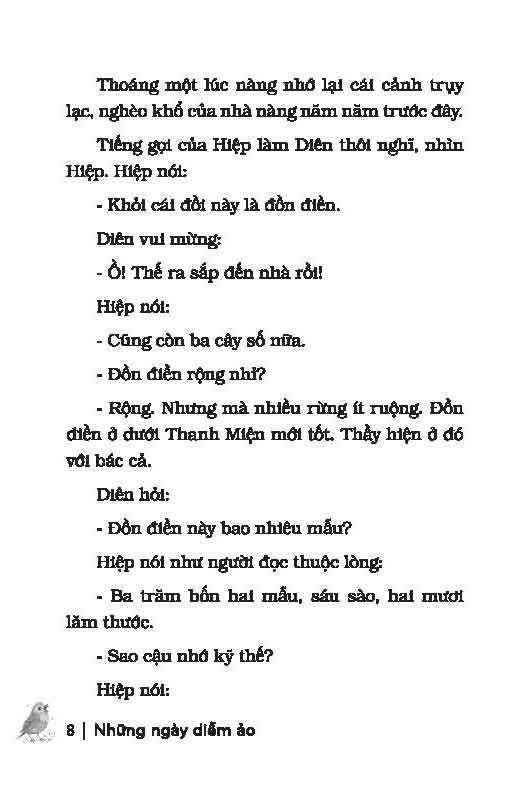 Thoáng một lúc nàng nhớ lại cái cảnh trụy lạc, nghèo khổ của nhà nàng năm năm trước đây.

Tiếng gọi của Hiệp làm Diên thôi nghĩ, nhìn Hiệp. Hiệp nói:

- Khỏi cái đồi này là đồn điền.

Diên vui mừng:

- Ồ! Thế ra sắp đến nhà rồi!

Hiệp nói:

- Cũng còn ba cây số nữa.

- Đồn điền rộng nhỉ?

- Rộng. Nhưng mà nhiều rừng ít ruộng. Đồn điền ở dưới Thanh Miện mới tốt. Thầy hiện ở đó với bác cả.

Diên hỏi:

- Đồn điền này bao nhiêu mẫu?

Hiệp nói như người đọc thuộc lòng:

- Ba trăm bốn hai mẫu, sáu sào, hai mươi lăm thước.

- Sao cậu nhớ kỹ thế?

Hiệp nói:

8 | Những ngày diễm ảo